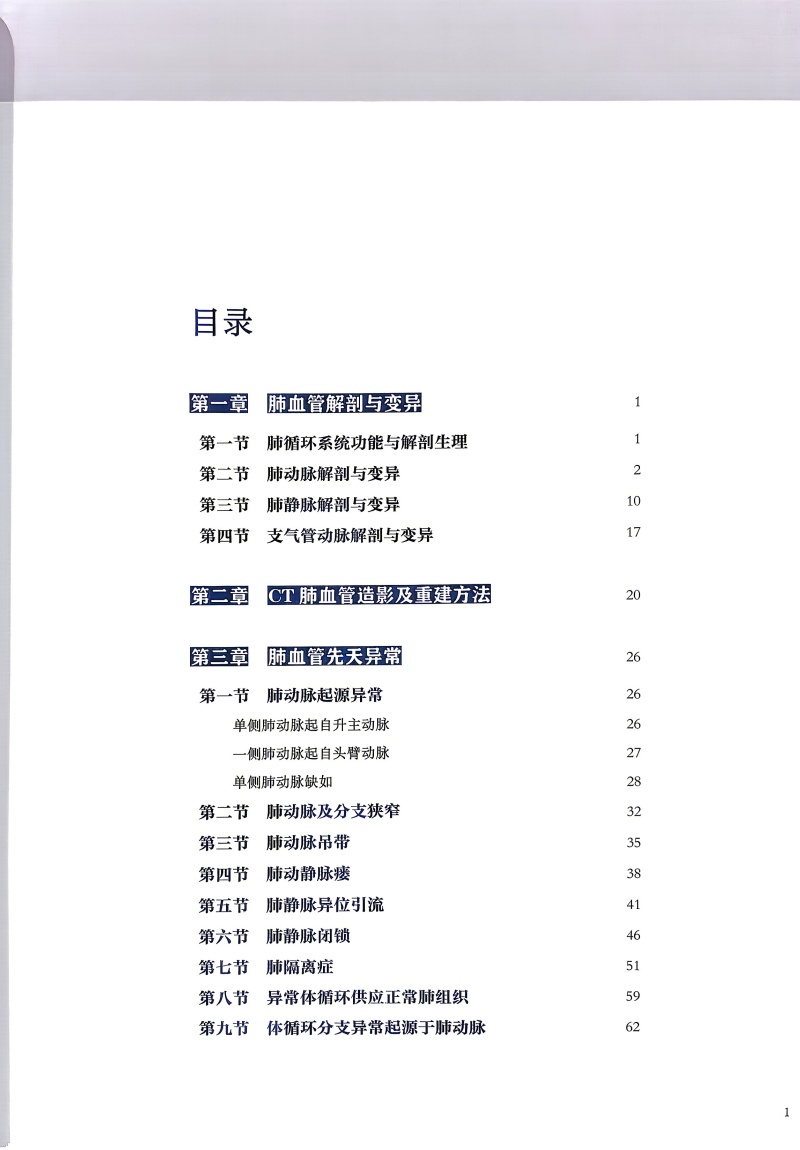 目录

第一章　肺血管解剖与变异　1

第一节　肺循环系统功能与解剖生理　1
第二节　肺动脉解剖与变异　2
第三节　肺静脉解剖与变异　10
第四节　支气管动脉解剖与变异　17

第二章　CT 肺血管造影及重建方法　20

第三章　肺血管先天异常　26

第一节　肺动脉起源异常　26
单侧肺动脉起自升主动脉　26
一侧肺动脉起自头臂动脉　27
单侧肺动脉缺如　28
第二节　肺动脉及分支狭窄　32
第三节　肺动脉吊带　35
第四节　肺动静脉瘘　38
第五节　肺静脉异位引流　41
第六节　肺静脉闭锁　46
第七节　肺隔离症　51
第八节　异常体循环供应正常肺组织　59
第九节　体循环分支异常起源于肺动脉　62

1